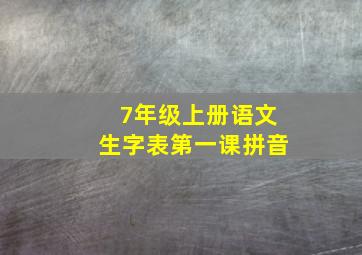 7年级上册语文
生字表第一课拼音